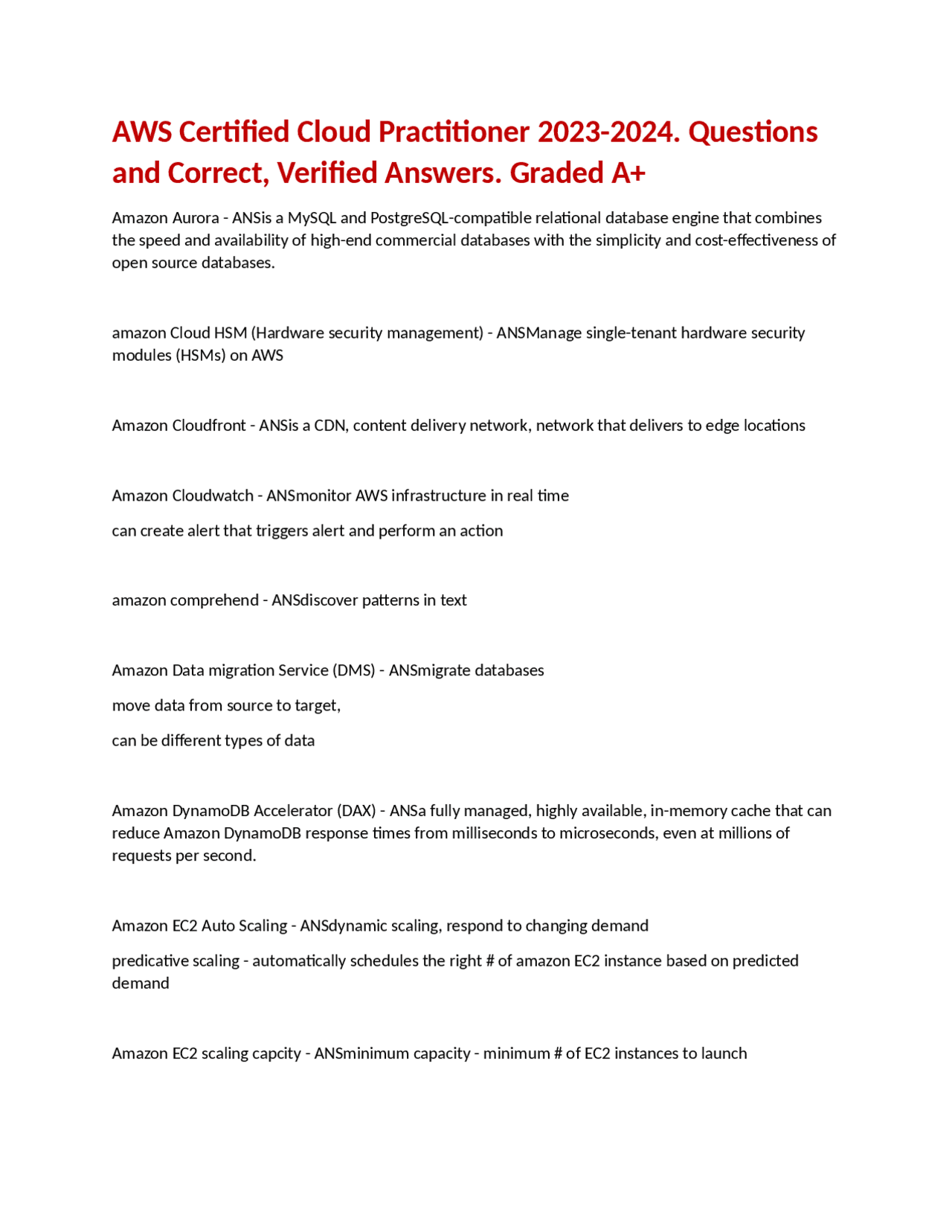 AWS Certified Cloud Practitioner 2023-2024. Questions and Correct, Verified Answers. Graded A+

Amazon Aurora - ANSis a MySQL and PostgreSQL-compatible relational database engine that combines the speed and availability of high-end commercial databases with the simplicity and cost-effectiveness of open source databases.

amazon Cloud HSM (Hardware security management) - ANSManage single-tenant hardware security modules (HSMs) on AWS

Amazon Cloudfront - ANSis a CDN, content delivery network, network that delivers to edge locations

Amazon Cloudwatch - ANSmonitor AWS infrastructure in real time

can create alert that triggers alert and perform an action

amazon comprehend - ANSdiscover patterns in text

Amazon Data migration Service (DMS) - ANSmigrate databases

move data from source to target,

can be different types of data

Amazon DynamoDB Accelerator (DAX) - ANSa fully managed, highly available, in-memory cache that can reduce Amazon DynamoDB response times from milliseconds to microseconds, even at millions of requests per second.

Amazon EC2 Auto Scaling - ANSdynamic scaling, respond to changing demand

predicative scaling - automatically schedules the right # of amazon EC2 instance based on predicted demand

Amazon EC2 scaling capcity - ANSminimum capacity - minimum # of EC2 instances to launch